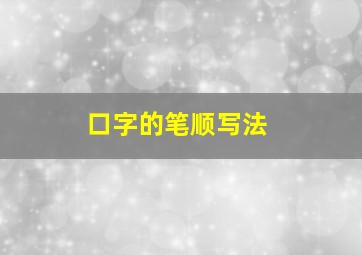 口字的笔顺写法